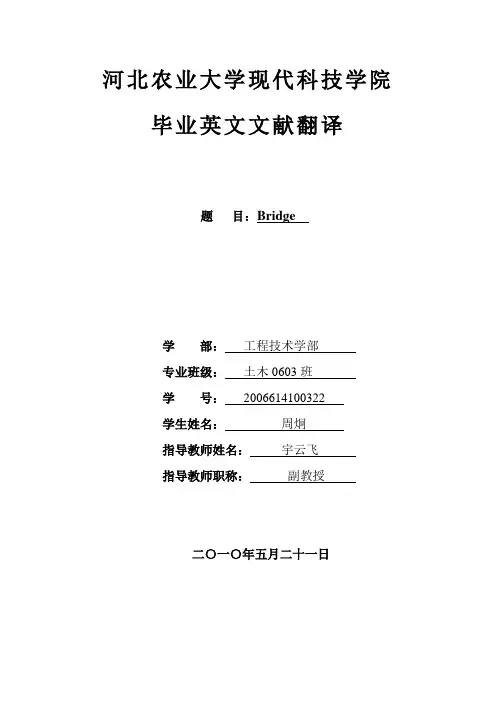 河北农业大学现代科技学院

毕业英文文献翻译

题　目：Bridge

学　部：工程技术学部

专业班级：土木 0603 班

学　号：2006614100322

学生姓名：周炯

指导教师姓名：宇云飞

指导教师职称：副教授

二〇一〇年五月二十一日